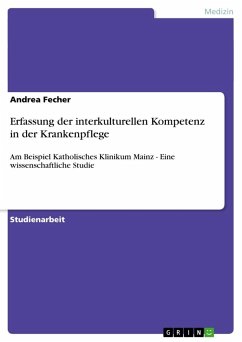 Medizin

Andrea Fecher

Erfassung der interkulturellen Kompetenz in der Krankenpflege

Am Beispiel Katholisches Klinikum Mainz - Eine wissenschaftliche Studie

Studienarbeit

GRIN